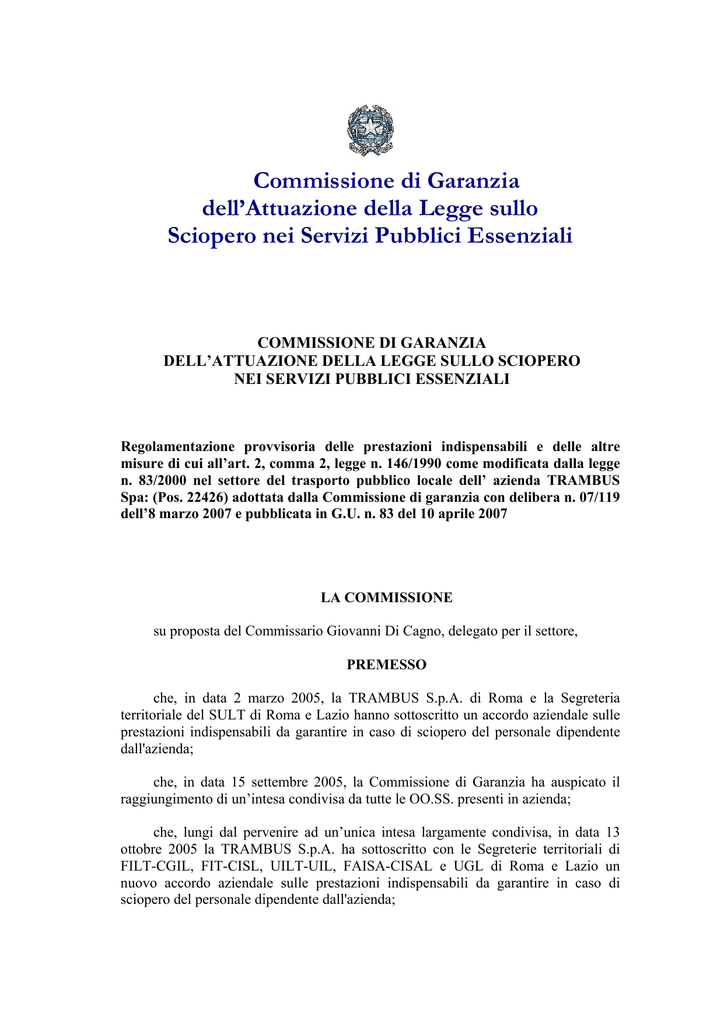 Commissione di Garanzia
dell’Attuazione della Legge sullo
Sciopero nei Servizi Pubblici Essenziali

COMMISSIONE DI GARANZIA
DELL’ATTUAZIONE DELLA LEGGE SULLO SCIOPERO
NEI SERVIZI PUBBLICI ESSENZIALI

Regolamentazione provvisoria delle prestazioni indispensabili e delle altre misure di cui all’art. 2, comma 2, legge n. 146/1990 come modificata dalla legge n. 83/2000 nel settore del trasporto pubblico locale dell’ azienda TRAMBUS Spa: (Pos. 22426) adottata dalla Commissione di garanzia con delibera n. 07/119 dell’8 marzo 2007 e pubblicata in G.U. n. 83 del 10 aprile 2007

LA COMMISSIONE

su proposta del Commissario Giovanni Di Cagno, delegato per il settore,

PREMESSO

che, in data 2 marzo 2005, la TRAMBUS S.p.A. di Roma e la Segreteria territoriale del SULT di Roma e Lazio hanno sottoscritto un accordo aziendale sulle prestazioni indispensabili da garantire in caso di sciopero del personale dipendente dall'azienda;

che, in data 15 settembre 2005, la Commissione di Garanzia ha auspicato il raggiungimento di un’intesa condivisa da tutte le OO.SS. presenti in azienda;

che, lungi dal pervenire ad un’unica intesa largamente condivisa, in data 13 ottobre 2005 la TRAMBUS S.p.A. ha sottoscritto con le Segreterie territoriali di FILT-CGIL, FIT-CISL, UILT-UIL, FAISA-CISAL e UGL di Roma e Lazio un nuovo accordo aziendale sulle prestazioni indispensabili da garantire in caso di sciopero del personale dipendente dall'azienda;